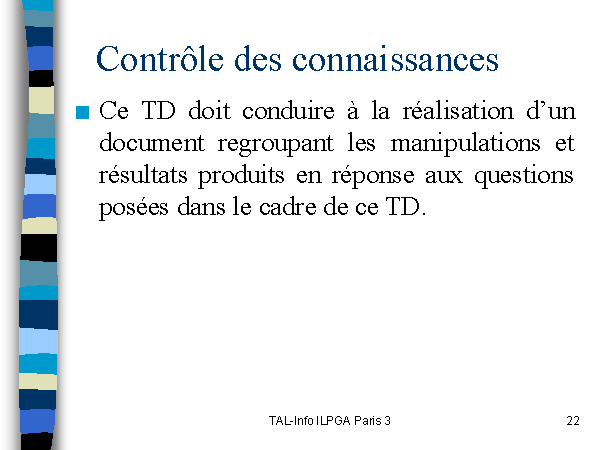 Contrôle des connaissances

Ce TD doit conduire à la réalisation d’un document regroupant les manipulations et résultats produits en réponse aux questions posées dans le cadre de ce TD.

TAL-Info ILPGA Paris 3

22